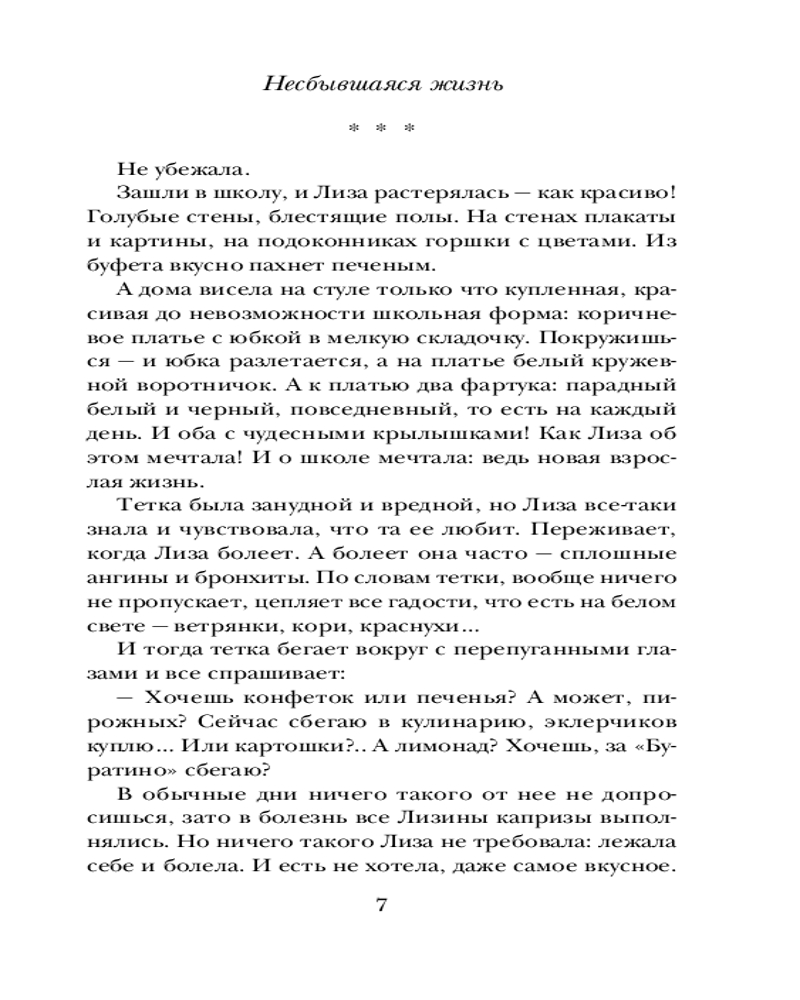 Несбывшаяся жизнь

* * *

Не убежала.

Зашли в школу, и Лиза растерялась — как красиво! Голубые стены, блестящие полы. На стенах плакаты и картины, на подоконниках горшки с цветами. Из буфета вкусно пахнет печеным.

А дома висела на стуле только что купленная, красивая до невозможности школьная форма: коричневое платье с юбкой в мелкую складочку. Покружишься — и юбка разлетается, а на платье белый кружевной воротничок. А к платью два фартука: парадный белый и черный, повседневный, то есть на каждый день. И оба с чудесными крылышками! Как Лиза об этом мечтала! И о школе мечтала: ведь новая взрослая жизнь.

Тетка была занудной и вредной, но Лиза все-таки знала и чувствовала, что та ее любит. Переживает, когда Лиза болеет. А болеет она часто — сплошные ангины и бронхиты. По словам тетки, вообще ничего не пропускает, цепляет все гадости, что есть на белом свете — ветрянки, кори, краснухи...

И тогда тетка бегает вокруг с перепуганными глазами и все спрашивает:

— Хочешь конфеток или печенья? А может, пирожных? Сейчас сбегаю в кулинарию, эклерчиков куплю... Или картошки?.. А лимонад? Хочешь, за «Буратино» сбегаю?

В обычные дни ничего такого от нее не допросишься, зато в болезнь все Лизины капризы выполнялись. Но ничего такого Лиза не требовала: лежала себе и болела. И есть не хотела, даже самое вкусное.

7